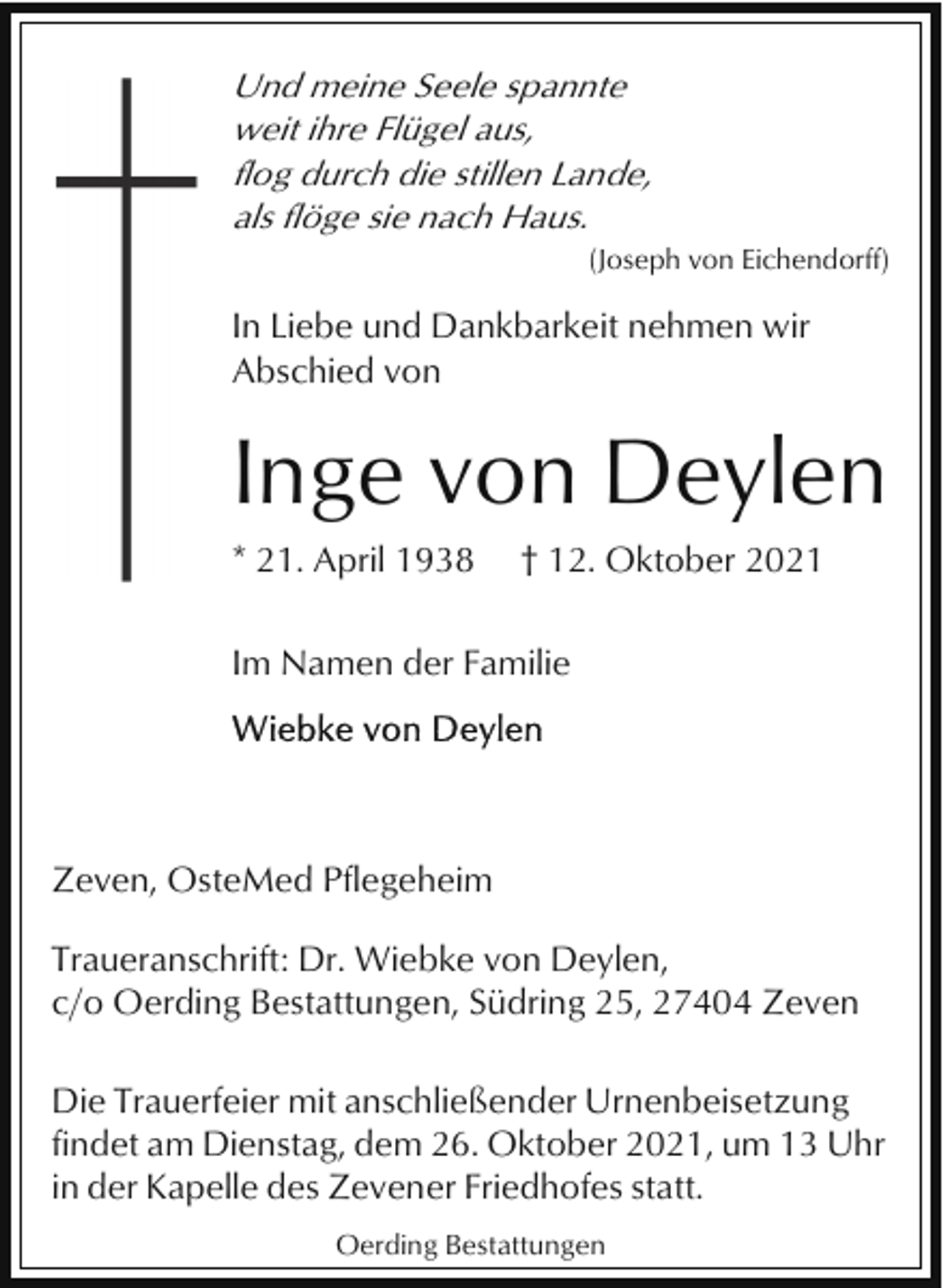 Und meine Seele spannte
weit ihre Flügel aus,
flog durch die stillen Lande,
als flöge sie nach Haus.

(Joseph von Eichendorff)

In Liebe und Dankbarkeit nehmen wir Abschied von

Inge von Deylen

* 21. April 1938 † 12. Oktober 2021

Im Namen der Familie

Wiebke von Deylen

Zeven, OsteMed Pflegeheim

Traueranschrift: Dr. Wiebke von Deylen, c/o Oerding Bestattungen, Südring 25, 27404 Zeven

Die Trauerfeier mit anschließender Urnenbeisetzung findet am Dienstag, dem 26. Oktober 2021, um 13 Uhr in der Kapelle des Zevener Friedhofes statt.

Oerding Bestattungen